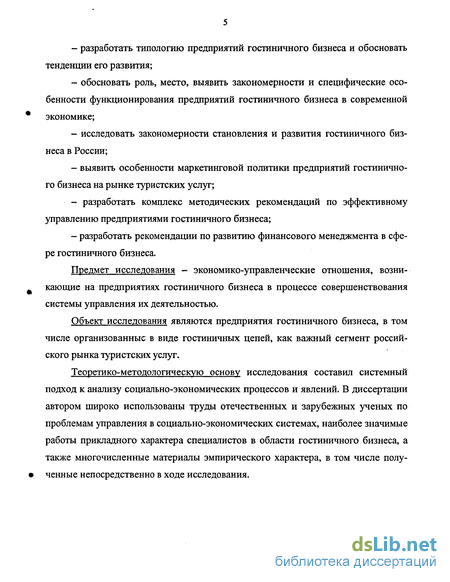 5

– разработать типологию предприятий гостиничного бизнеса и обосновать тенденции его развития;

– обосновать роль, место, выявить закономерности и специфические особенности функционирования предприятий гостиничного бизнеса в современной экономике;

– исследовать закономерности становления и развития гостиничного бизнеса в России;

– выявить особенности маркетинговой политики предприятий гостиничного бизнеса на рынке туристских услуг;

– разработать комплекс методических рекомендаций по эффективному управлению предприятиями гостиничного бизнеса;

– разработать рекомендации по развитию финансового менеджмента в сфере гостиничного бизнеса.

Предмет исследования – экономико-управленческие отношения, возникающие на предприятиях гостиничного бизнеса в процессе совершенствования системы управления их деятельностью.

Объект исследования являются предприятия гостиничного бизнеса, в том числе организованные в виде гостиничных цепей, как важный сегмент российского рынка туристских услуг.

Теоретико-методологическую основу исследования составил системный подход к анализу социально-экономических процессов и явлений. В диссертации автором широко использованы труды отечественных и зарубежных ученых по проблемам управления в социально-экономических системах, наиболее значимые работы прикладного характера специалистов в области гостиничного бизнеса, а также многочисленные материалы эмпирического характера, в том числе полученные непосредственно в ходе исследования.

dsLib.net
библиотека диссертаций